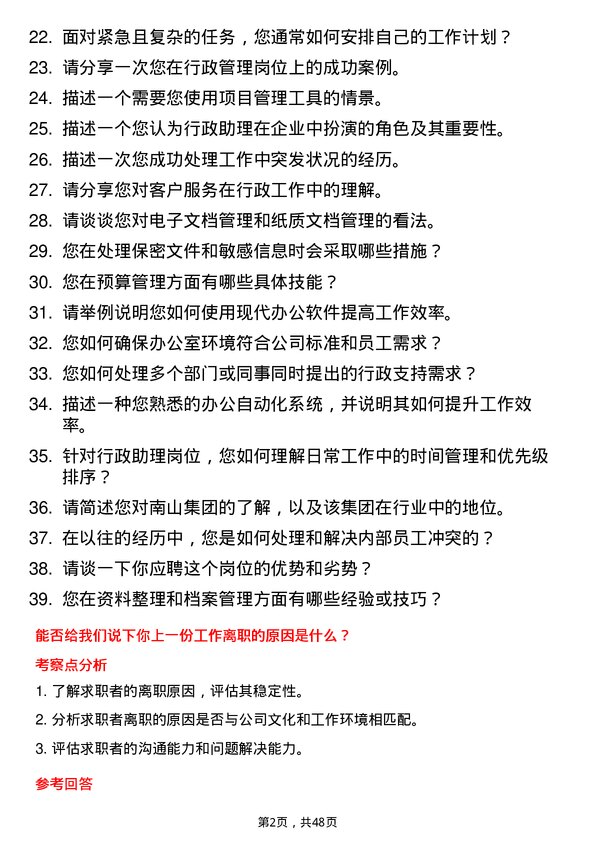 22. 面对紧急且复杂的任务，您通常如何安排自己的工作计划？

23. 请分享一次您在行政管理岗位上的成功案例。

24. 描述一个需要您使用项目管理工具的情景。

25. 描述一个您认为行政助理在企业中扮演的角色及其重要性。

26. 描述一次您成功处理工作中突发状况的经历。

27. 请分享您对客户服务在行政工作中的理解。

28. 请谈谈您对电子文档管理和纸质文档管理的看法。

29. 您在处理保密文件和敏感信息时会采取哪些措施？

30. 您在预算管理方面有哪些具体技能？

31. 请举例说明您如何使用现代办公软件提高工作效率。

32. 您如何确保办公室环境符合公司标准和员工需求？

33. 您如何处理多个部门或同事同时提出的行政支持需求？

34. 描述一种您熟悉的办公自动化系统，并说明其如何提升工作效率。

35. 针对行政助理岗位，您如何理解日常工作中的时间管理和优先级排序？

36. 请简述您对南山集团的了解，以及该集团在行业中的地位。

37. 在以往的经历中，您是如何处理和解决内部员工冲突的？

38. 请谈一下你应聘这个岗位的优势和劣势？

39. 您在资料整理和档案管理方面有哪些经验或技巧？

能否给我们说下你上一份工作离职的原因是什么？

考察点分析

1. 了解求职者的离职原因，评估其稳定性。

2. 分析求职者离职的原因是否与公司文化和工作环境相匹配。

3. 评估求职者的沟通能力和问题解决能力。

参考回答

第2页，共48页